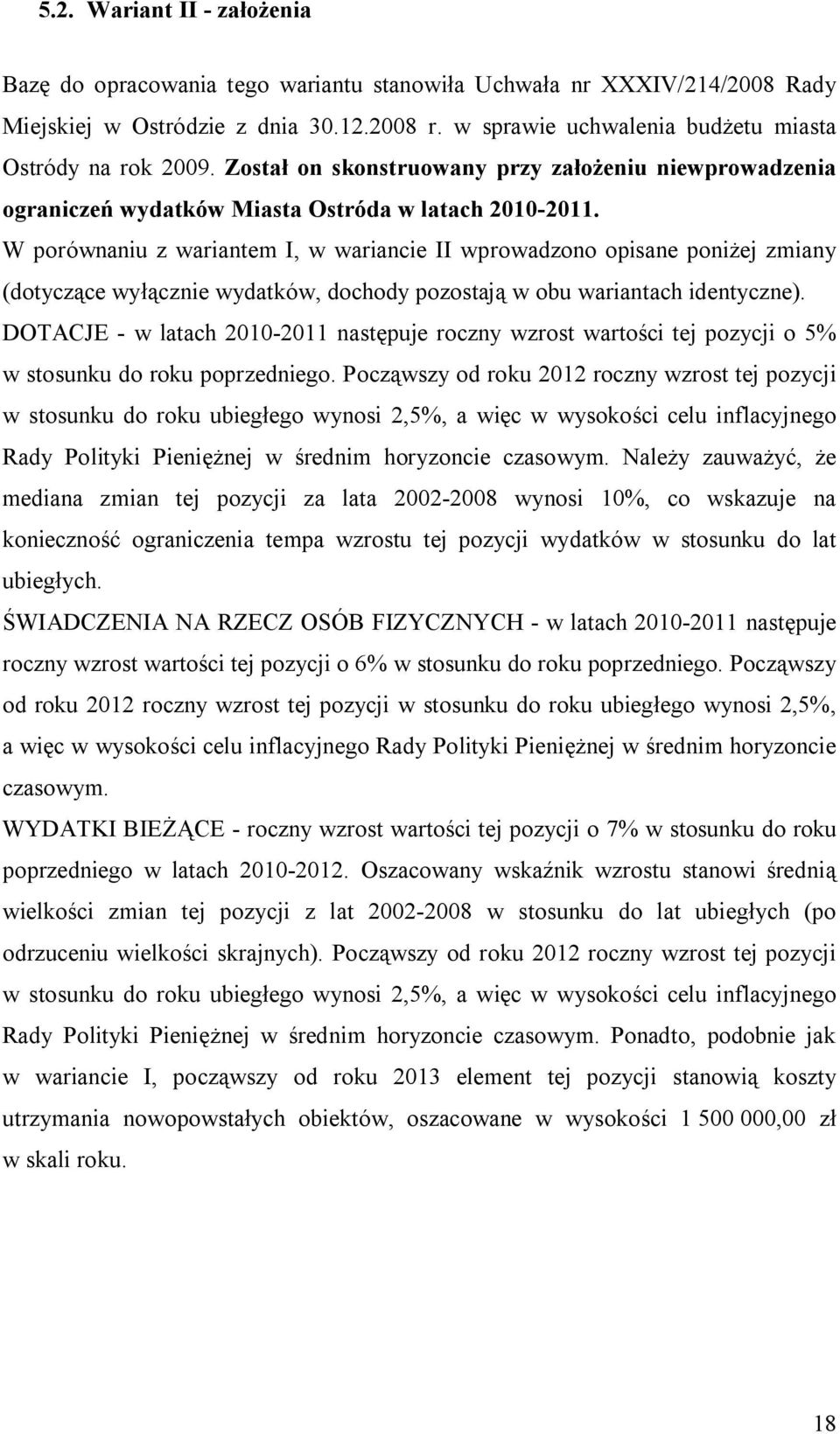 5.2. Wariant II - założenia

Bazę do opracowania tego wariantu stanowiła Uchwała nr XXXIV/214/2008 Rady Miejskiej w Ostródzie z dnia 30.12.2008 r. w sprawie uchwalenia budżetu miasta Ostródy na rok 2009. Został on skonstruowany przy założeniu niewprowadzenia ograniczeń wydatków Miasta Ostróda w latach 2010-2011.

W porównaniu z wariantem I, w wariancie II wprowadzono opisane poniżej zmiany (dotyczące wyłącznie wydatków, dochody pozostają w obu wariantach identyczne).

DOTACJE - w latach 2010-2011 następuje roczny wzrost wartości tej pozycji o 5% w stosunku do roku poprzedniego. Począwszy od roku 2012 roczny wzrost tej pozycji w stosunku do roku ubiegłego wynosi 2,5%, a więc w wysokości celu inflacyjnego Rady Polityki Pieniężnej w średnim horyzoncie czasowym. Należy zauważyć, że mediana zmian tej pozycji za lata 2002-2008 wynosi 10%, co wskazuje na konieczność ograniczenia tempa wzrostu tej pozycji wydatków w stosunku do lat ubiegłych.

ŚWIADCZENIA NA RZECZ OSÓB FIZYCZNYCH - w latach 2010-2011 następuje roczny wzrost wartości tej pozycji o 6% w stosunku do roku poprzedniego. Począwszy od roku 2012 roczny wzrost tej pozycji w stosunku do roku ubiegłego wynosi 2,5%, a więc w wysokości celu inflacyjnego Rady Polityki Pieniężnej w średnim horyzoncie czasowym.

WYDATKI BIEŻĄCE - roczny wzrost wartości tej pozycji o 7% w stosunku do roku poprzedniego w latach 2010-2012. Oszacowany wskaźnik wzrostu stanowi średnią wielkości zmian tej pozycji z lat 2002-2008 w stosunku do lat ubiegłych (po odrzuceniu wielkości skrajnych). Począwszy od roku 2012 roczny wzrost tej pozycji w stosunku do roku ubiegłego wynosi 2,5%, a więc w wysokości celu inflacyjnego Rady Polityki Pieniężnej w średnim horyzoncie czasowym. Ponadto, podobnie jak w wariancie I, począwszy od roku 2013 element tej pozycji stanowią koszty utrzymania nowopowstałych obiektów, oszacowane w wysokości 1 500 000,00 zł w skali roku.

18